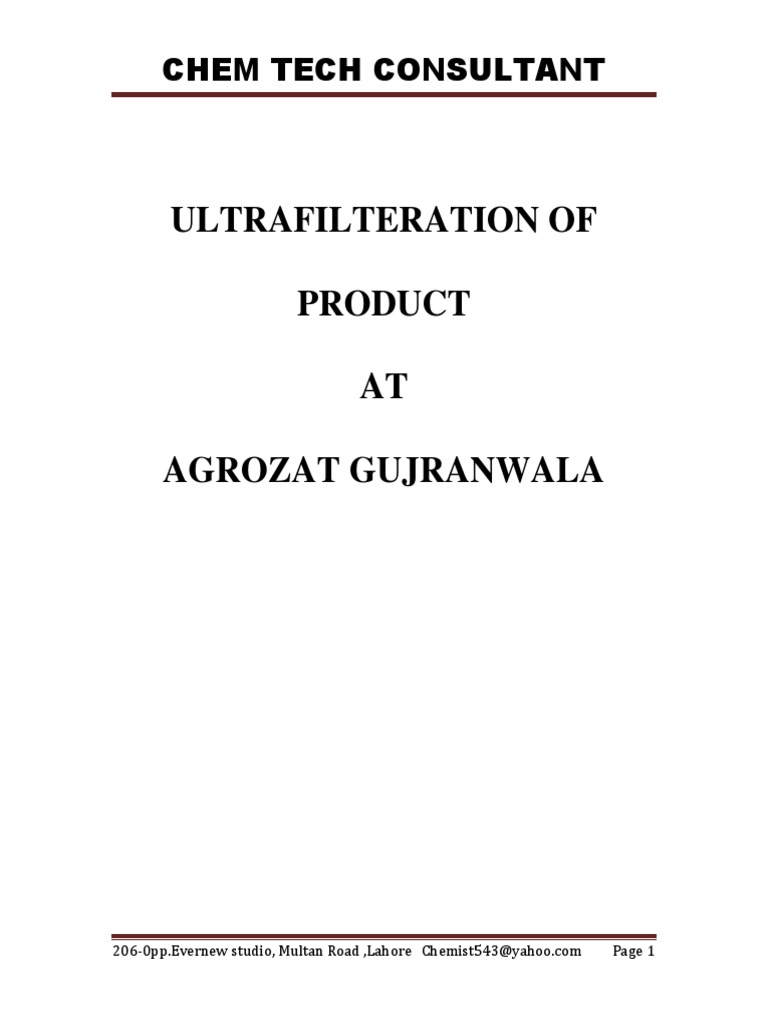 CHEM TECH CONSULTANT

ULTRAFILTERATION OF

PRODUCT

AT

AGROZAT GUJRANWALA

206-0pp.Evernew studio, Multan Road ,Lahore Chemist543@yahoo.com Page 1